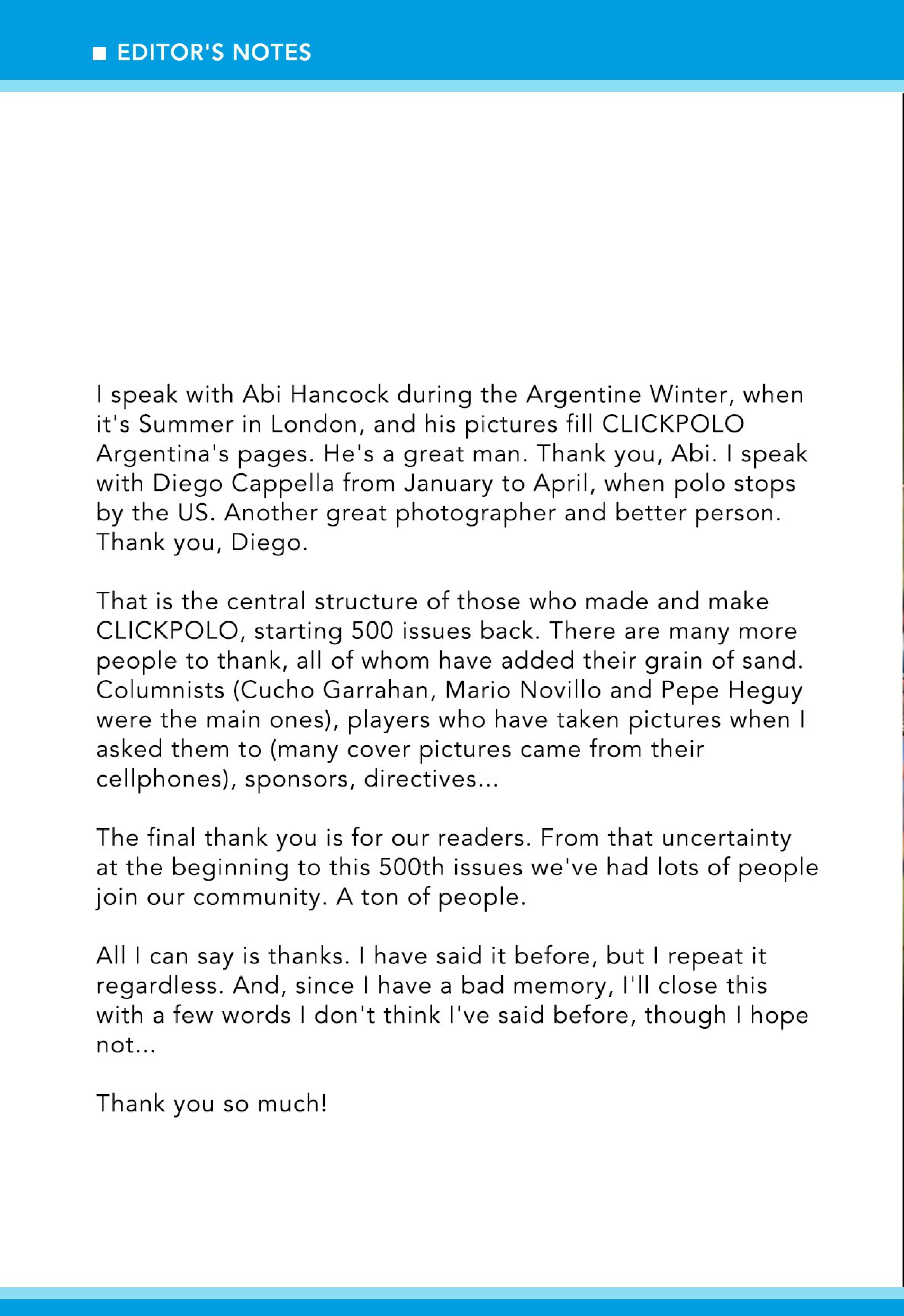 EDITOR'S NOTES

I speak with Abi Hancock during the Argentine Winter, when it's Summer in London, and his pictures fill CLICKPOLO Argentina's pages. He's a great man. Thank you, Abi. I speak with Diego Cappella from January to April, when polo stops by the US. Another great photographer and better person. Thank you, Diego.

That is the central structure of those who made and make CLICKPOLO, starting 500 issues back. There are many more people to thank, all of whom have added their grain of sand. Columnists (Cucho Garrahan, Mario Novillo and Pepe Heguy were the main ones), players who have taken pictures when I asked them to (many cover pictures came from their cellphones), sponsors, directives...

The final thank you is for our readers. From that uncertainty at the beginning to this 500th issues we've had lots of people join our community. A ton of people.

All I can say is thanks. I have said it before, but I repeat it regardless. And, since I have a bad memory, I'll close this with a few words I don't think I've said before, though I hope not...

Thank you so much!